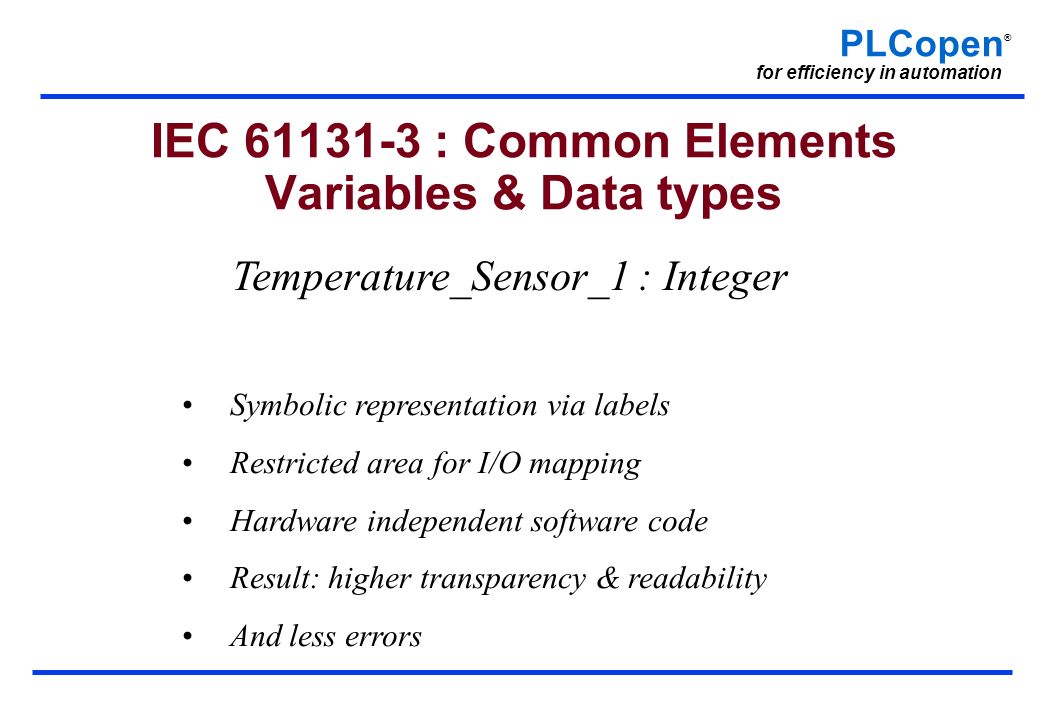 PLCopen®
for efficiency in automation

IEC 61131-3 : Common Elements
Variables & Data types

Temperature_Sensor_1 : Integer

• Symbolic representation via labels
• Restricted area for I/O mapping
• Hardware independent software code
• Result: higher transparency & readability
• And less errors